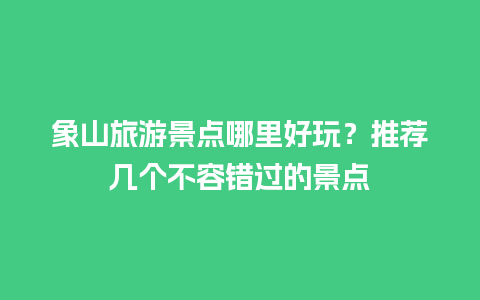 象山旅游景点哪里好玩？推荐几个不容错过的景点